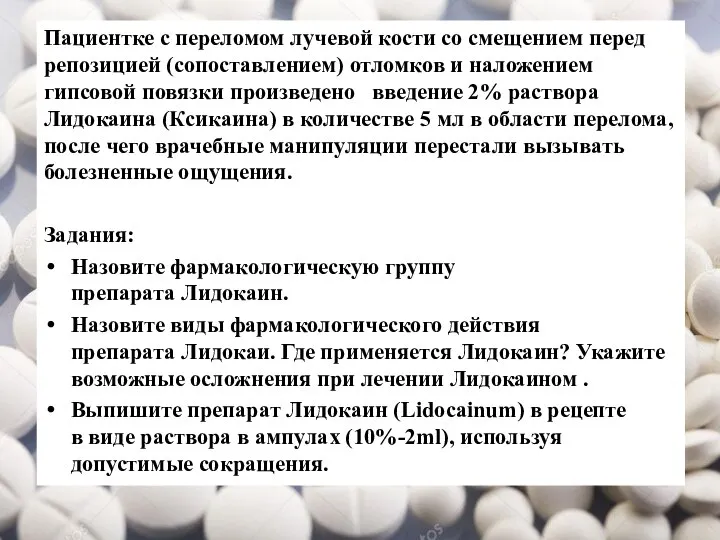 Пациентке с переломом лучевой кости со смещением перед репозицией (сопоставлением) отломков и наложением гипсовой повязки произведено   введение 2% раствора Лидокаина (Ксикаина) в количестве 5 мл в области перелома, после чего врачебные манипуляции перестали вызывать болезненные ощущения.

Задания:
• Назовите фармакологическую группу препарата Лидокаин.
• Назовите виды фармакологического действия препарата Лидокаи. Где применяется Лидокаин? Укажите возможные осложнения при лечении Лидокаином .
• Выпишите препарат Лидокаин (Lidocainum) в рецепте в виде раствора в ампулах (10%-2ml), используя допустимые сокращения.